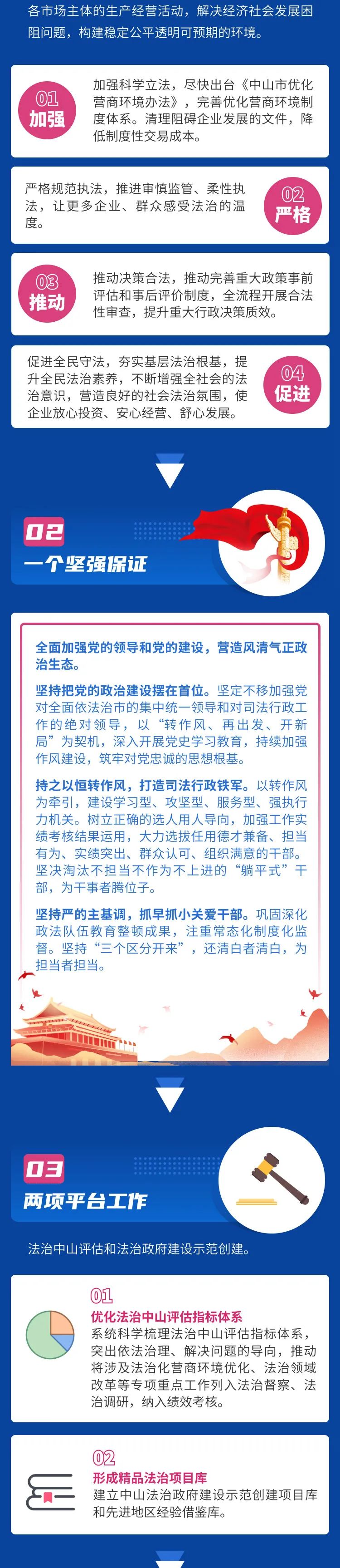 各市场主体的生产经营活动，解决经济社会发展困阻问题，构建稳定公平透明可预期的环境。

01
加强

加强科学立法，尽快出台《中山市优化营商环境办法》，完善优化营商环境制度体系。清理阻碍企业发展的文件，降低制度性交易成本。

严格规范执法，推进审慎监管、柔性执法，让更多企业、群众感受法治的温度。

02
严格

03
推动

推动决策合法，推动完善重大政策事前评估和事后评价制度，全流程开展合法性审查，提升重大行政决策质效。

促进全民守法，夯实基层法治根基，提升全民法治素养，不断增强全社会的法治意识，营造良好的社会法治氛围，使企业放心投资、安心经营、舒心发展。

04
促进

02
一个坚强保证

全面加强党的领导和党的建设，营造风清气正政治生态。

坚持把党的政治建设摆在首位。坚定不移加强党对全面依法治市的集中统一领导和对司法行政工作的绝对领导，以“转作风、再出发、开新局”为契机，深入开展党史学习教育，持续加强作风建设，筑牢对党忠诚的思想根基。

持之以恒转作风，打造司法行政铁军。以转作风为牵引，建设学习型、攻坚型、服务型、强执行力机关。树立正确的选人用人导向，加强工作实绩考核结果运用，大力选拔任用德才兼备、担当有为、实绩突出、群众认可、组织满意的干部。坚决淘汰不担当不作为不上进的“躺平式”干部，为干事者腾位子。

坚持严的主基调，抓早抓小关爱干部。巩固深化政法队伍教育整顿成果，注重常态化制度化监督。坚持“三个区分开来”，还清白者清白，为担当者担当。

03
两项平台工作

法治中山评估和法治政府建设示范创建。

01
优化法治中山评估指标体系
系统科学梳理法治中山评估指标体系，突出依法治理、解决问题的导向，推动将涉及法治化营商环境优化、法治领域改革等专项重点工作列入法治督察、法治调研，纳入绩效考核。

02
形成精品法治项目库
建立中山法治政府建设示范创建项目库和先进地区经验借鉴库。